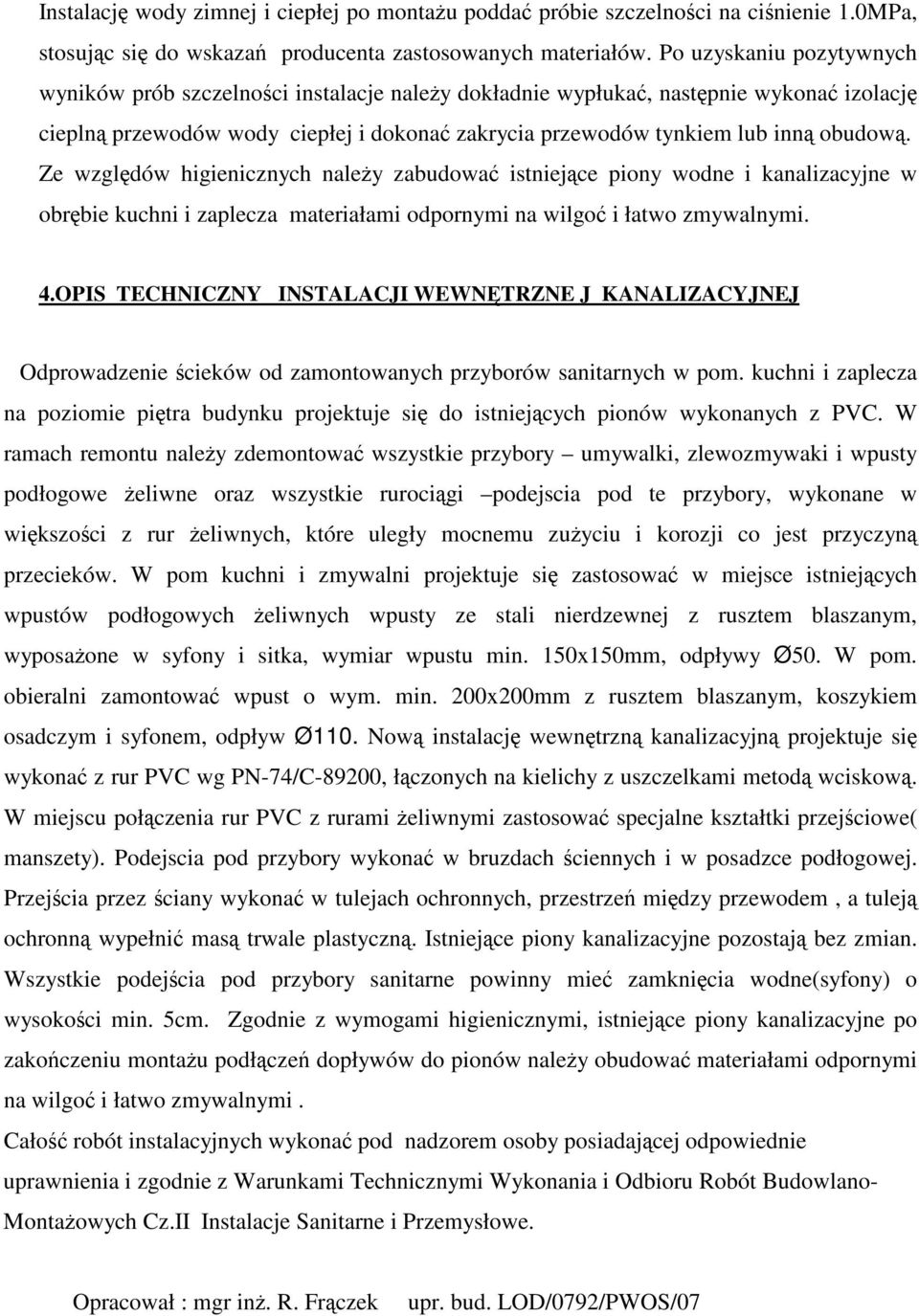 Instalację wody zimnej i ciepłej po montażu poddać próbie szczelności na ciśnienie 1.0MPa, stosując się do wskazań producenta zastosowanych materiałów. Po uzyskaniu pozytywnych wyników prób szczelności instalacje należy dokładnie wypłukać, następnie wykonać izolację cieplną przewodów wody ciepłej i dokonać zakrycia przewodów tynkiem lub inną obudową. Ze względów higienicznych należy zabudować istniejące piony wodne i kanalizacyjne w obrębie kuchni i zaplecza materiałami odpornymi na wilgoć i łatwo zmywalnymi.

4.OPIS TECHNICZNY INSTALACJI WEWNĘTRZNE J KANALIZACYJNEJ

Odprowadzenie ścieków od zamontowanych przyborów sanitarnych w pom. kuchni i zaplecza na poziomie piętra budynku projektuje się do istniejących pionów wykonanych z PVC. W ramach remontu należy zdemontować wszystkie przybory – umywalki, zlewozmywaki i wpusty podłogowe żeliwne oraz wszystkie rurociągi –podejscia pod te przybory, wykonane w większości z rur żeliwnych, które uległy mocnemu zużyciu i korozji co jest przyczyną przecieków. W pom kuchni i zmywalni projektuje się zastosować w miejsce istniejących wpustów podłogowych żeliwnych wpusty ze stali nierdzewnej z rusztem blaszanym, wyposażone w syfony i sitka, wymiar wpustu min. 150x150mm, odpływy ∅50. W pom. obieralni zamontować wpust o wym. min. 200x200mm z rusztem blaszanym, koszykiem osadczym i syfonem, odpływ ∅110. Nową instalację wewnętrzną kanalizacyjną projektuje się wykonać z rur PVC wg PN-74/C-89200, łączonych na kielichy z uszczelkami metodą wciskową. W miejscu połączenia rur PVC z rurami żeliwnymi zastosować specjalne kształtki przejściowe( manszety). Podejscia pod przybory wykonać w bruzdach ściennych i w posadzce podłogowej. Przejścia przez ściany wykonać w tulejach ochronnych, przestrzeń między przewodem , a tuleją ochronną wypełnić masą trwale plastyczną. Istniejące piony kanalizacyjne pozostają bez zmian. Wszystkie podejścia pod przybory sanitarne powinny mieć zamknięcia wodne(syfony) o wysokości min. 5cm. Zgodnie z wymogami higienicznymi, istniejące piony kanalizacyjne po zakończeniu montażu podłączeń dopływów do pionów należy obudować materiałami odpornymi na wilgoć i łatwo zmywalnymi .
Całość robót instalacyjnych wykonać pod nadzorem osoby posiadającej odpowiednie uprawnienia i zgodnie z Warunkami Technicznymi Wykonania i Odbioru Robót Budowlano-Montażowych Cz.II Instalacje Sanitarne i Przemysłowe.

Opracował : mgr inż. R. Frączek upr. bud. LOD/0792/PWOS/07